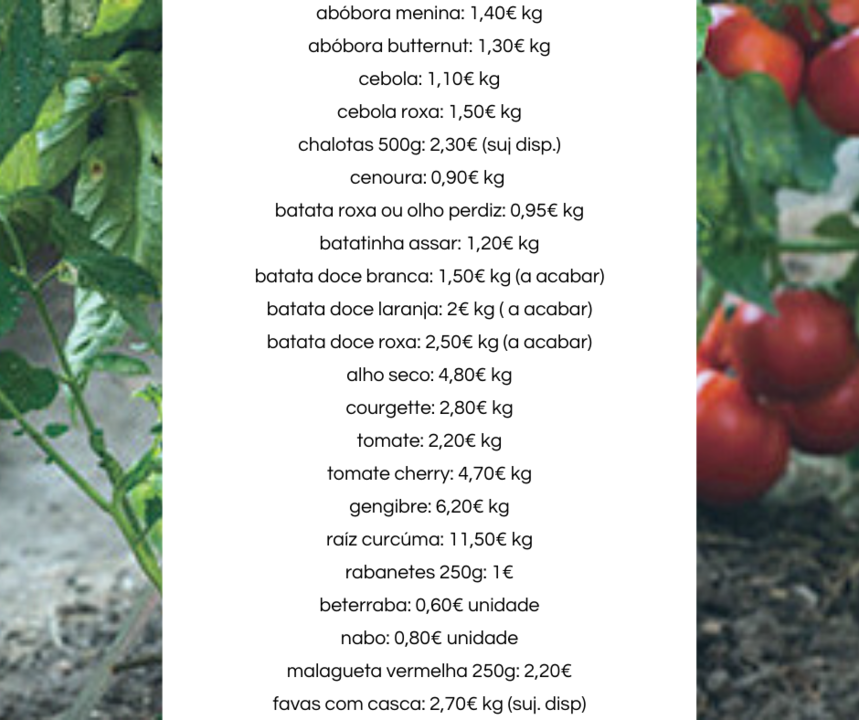 abóbora menina: 1,40€ kg
abóbora butternut: 1,30€ kg
cebola: 1,10€ kg
cebola roxa: 1,50€ kg
chalotas 500g: 2,30€ (suj disp.)
cenoura: 0,90€ kg
batata roxa ou olho perdiz: 0,95€ kg
batatinha assar: 1,20€ kg
batata doce branca: 1,50€ kg (a acabar)
batata doce laranja: 2€ kg ( a acabar)
batata doce roxa: 2,50€ kg (a acabar)
alho seco: 4,80€ kg
courgette: 2,80€ kg
tomate: 2,20€ kg
tomate cherry: 4,70€ kg
gengibre: 6,20€ kg
raíz curcúma: 11,50€ kg
rabanetes 250g: 1€
beterraba: 0,60€ unidade
nabo: 0,80€ unidade
malagueta vermelha 250g: 2,20€
favas com casca: 2,70€ kg (suj. disp)